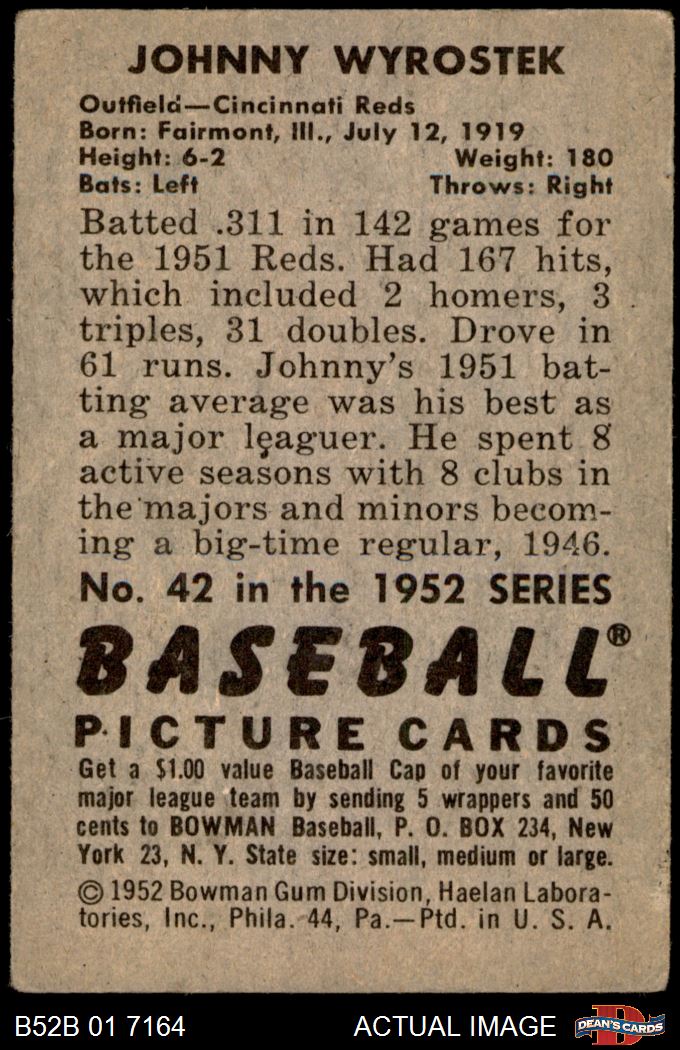 JOHNNY WYROSTEK

Outfield—Cincinnati Reds
Born: Fairmont, Ill., July 12, 1919
Height: 6-2 Weight: 180
Bats: Left Throws: Right

Batted .311 in 142 games for the 1951 Reds. Had 167 hits, which included 2 homers, 3 triples, 31 doubles. Drove in 61 runs. Johnny's 1951 batting average was his best as a major leaguer. He spent 8 active seasons with 8 clubs in the majors and minors becoming a big-time regular, 1946.

No. 42 in the 1952 SERIES

BASEBALL®

PICTURE CARDS

Get a $1.00 value Baseball Cap of your favorite major league team by sending 5 wrappers and 50 cents to BOWMAN Baseball, P. O. BOX 234, New York 23, N. Y. State size: small, medium or large.

© 1952 Bowman Gum Division, Haelan Laboratories, Inc., Phila. 44, Pa.—Ptd. in U. S. A.

B52B 01 7164 ACTUAL IMAGE DEAN'S CARDS